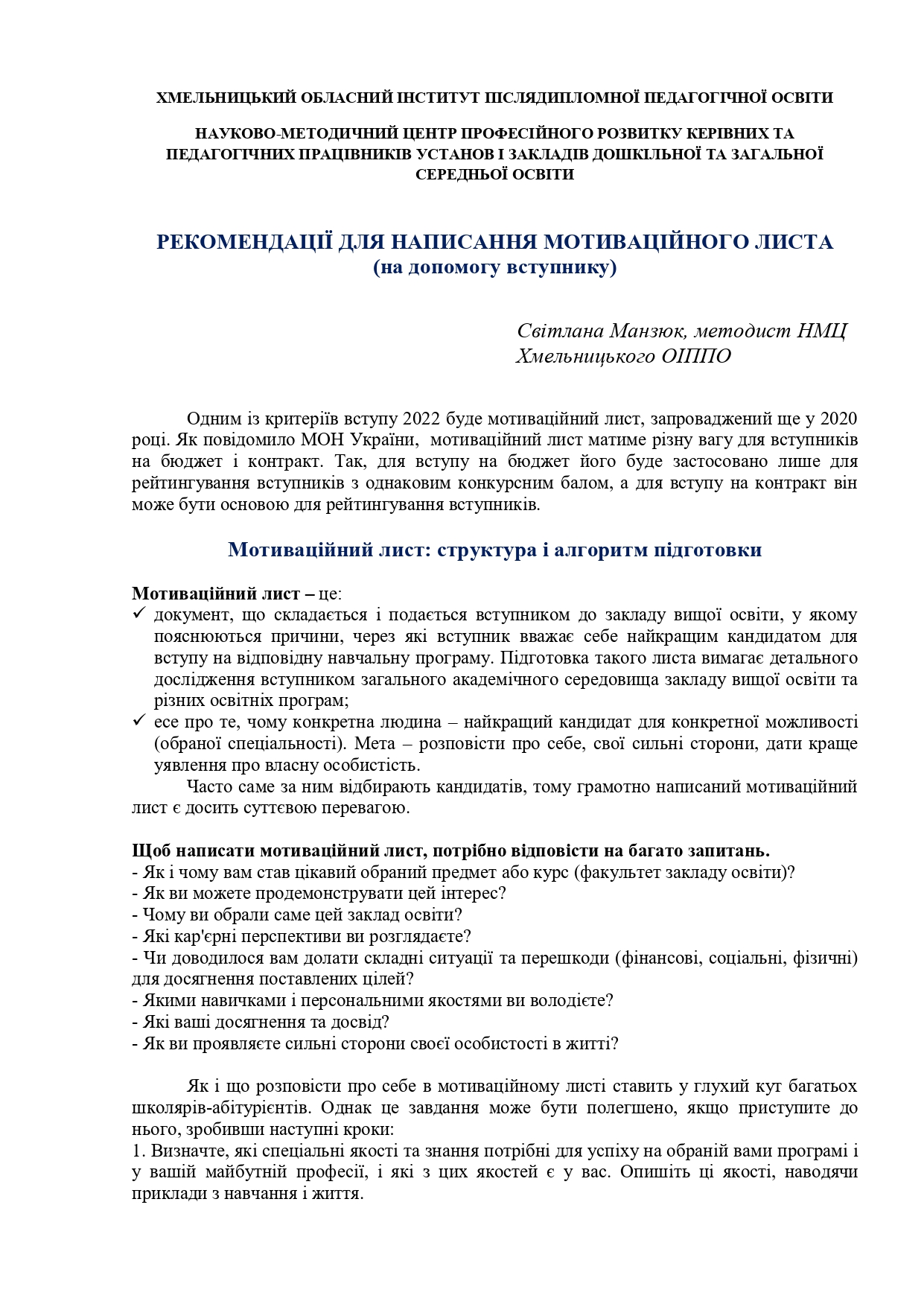 ХМЕЛЬНИЦЬКИЙ ОБЛАСНИЙ ІНСТИТУТ ПІСЛЯДИПЛОМНОЇ ПЕДАГОГІЧНОЇ ОСВІТИ

НАУКОВО-МЕТОДИЧНИЙ ЦЕНТР ПРОФЕСІЙНОГО РОЗВИТКУ КЕРІВНИХ ТА ПЕДАГОГІЧНИХ ПРАЦІВНИКІВ УСТАНОВ І ЗАКЛАДІВ ДОШКІЛЬНОЇ ТА ЗАГАЛЬНОЇ СЕРЕДНЬОЇ ОСВІТИ

РЕКОМЕНДАЦІЇ ДЛЯ НАПИСАННЯ МОТИВАЦІЙНОГО ЛИСТА
(на допомогу вступнику)

Світлана Манзюк, методист НМЦ
Хмельницького ОІППО

Одним із критеріїв вступу 2022 буде мотиваційний лист, запроваджений ще у 2020 році. Як повідомило МОН України, мотиваційний лист матиме різну вагу для вступників на бюджет і контракт. Так, для вступу на бюджет його буде застосовано лише для рейтингування вступників з однаковим конкурсним балом, а для вступу на контракт він може бути основою для рейтингування вступників.

Мотиваційний лист: структура і алгоритм підготовки

Мотиваційний лист – це:
✓ документ, що складається і подається вступником до закладу вищої освіти, у якому пояснюються причини, через які вступник вважає себе найкращим кандидатом для вступу на відповідну навчальну програму. Підготовка такого листа вимагає детального дослідження вступником загального академічного середовища закладу вищої освіти та різних освітніх програм;
✓ есе про те, чому конкретна людина – найкращий кандидат для конкретної можливості (обраної спеціальності). Мета – розповісти про себе, свої сильні сторони, дати краще уявлення про власну особистість.
Часто саме за ним відбирають кандидатів, тому грамотно написаний мотиваційний лист є досить суттєвою перевагою.

Щоб написати мотиваційний лист, потрібно відповісти на багато запитань.
- Як і чому вам став цікавий обраний предмет або курс (факультет закладу освіти)?
- Як ви можете продемонструвати цей інтерес?
- Чому ви обрали саме цей заклад освіти?
- Які кар'єрні перспективи ви розглядаєте?
- Чи доводилося вам долати складні ситуації та перешкоди (фінансові, соціальні, фізичні) для досягнення поставлених цілей?
- Якими навичками і персональними якостями ви володієте?
- Які ваші досягнення та досвід?
- Як ви проявляєте сильні сторони своєї особистості в житті?

Як і що розповісти про себе в мотиваційному листі ставить у глухий кут багатьох школярів-абітурієнтів. Однак це завдання може бути полегшено, якщо приступите до нього, зробивши наступні кроки:
1. Визначте, які спеціальні якості та знання потрібні для успіху на обраній вами програмі і у вашій майбутній професії, і які з цих якостей є у вас. Опишіть ці якості, наводячи приклади з навчання і життя.